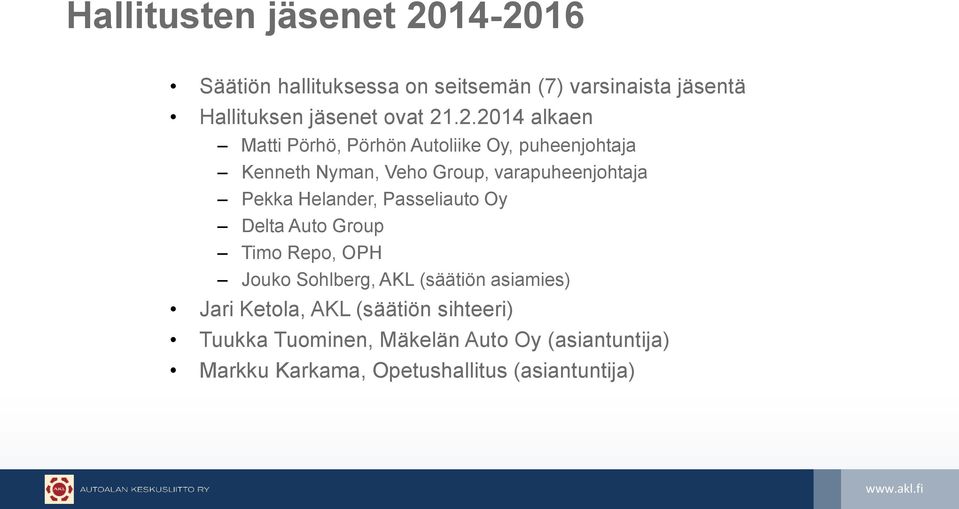 Hallitusten jäsenet 2014-2016

• Säätiön hallituksessa on seitsemän (7) varsinaista jäsentä
• Hallituksen jäsenet ovat 21.2.2014 alkaen
– Matti Pörhö, Pörhön Autoliike Oy, puheenjohtaja
– Kenneth Nyman, Veho Group, varapuheenjohtaja
– Pekka Helander, Passeliauto Oy
– Delta Auto Group
– Timo Repo, OPH
– Jouko Sohlberg, AKL (säätiön asiamies)
• Jari Ketola, AKL (säätiön sihteeri)
• Tuukka Tuominen, Mäkelän Auto Oy (asiantuntija)
• Markku Karkama, Opetushallitus (asiantuntija)

AKL AUTOALAN KESKUSLIITTO RY

www.akl.fi